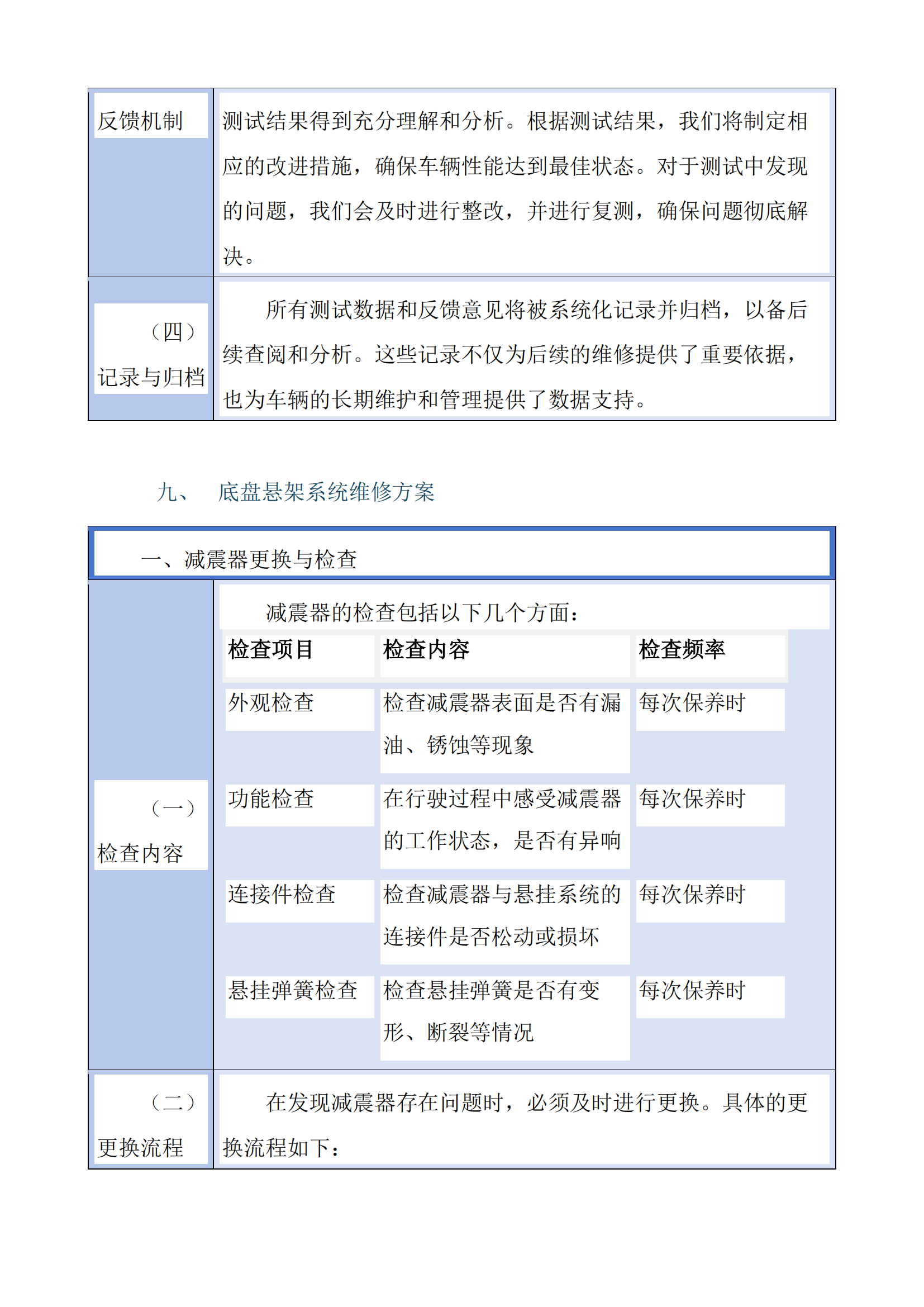 | 反馈机制 | 测试结果得到充分理解和分析。根据测试结果，我们将制定相应的改进措施，确保车辆性能达到最佳状态。对于测试中发现的问题，我们会及时进行整改，并进行复测，确保问题彻底解决。 |
|---|---|
| （四）记录与归档 | 所有测试数据和反馈意见将被系统化记录并归档，以备后续查阅和分析。这些记录不仅为后续的维修提供了重要依据，也为车辆的长期维护和管理提供了数据支持。 |

九、　底盘悬架系统维修方案

一、减震器更换与检查

（一）检查内容

减震器的检查包括以下几个方面：

| 检查项目 | 检查内容 | 检查频率 |
|---|---|---|
| 外观检查 | 检查减震器表面是否有漏油、锈蚀等现象 | 每次保养时 |
| 功能检查 | 在行驶过程中感受减震器的工作状态，是否有异响 | 每次保养时 |
| 连接件检查 | 检查减震器与悬挂系统的连接件是否松动或损坏 | 每次保养时 |
| 悬挂弹簧检查 | 检查悬挂弹簧是否有变形、断裂等情况 | 每次保养时 |

（二）更换流程

在发现减震器存在问题时，必须及时进行更换。具体的更换流程如下：